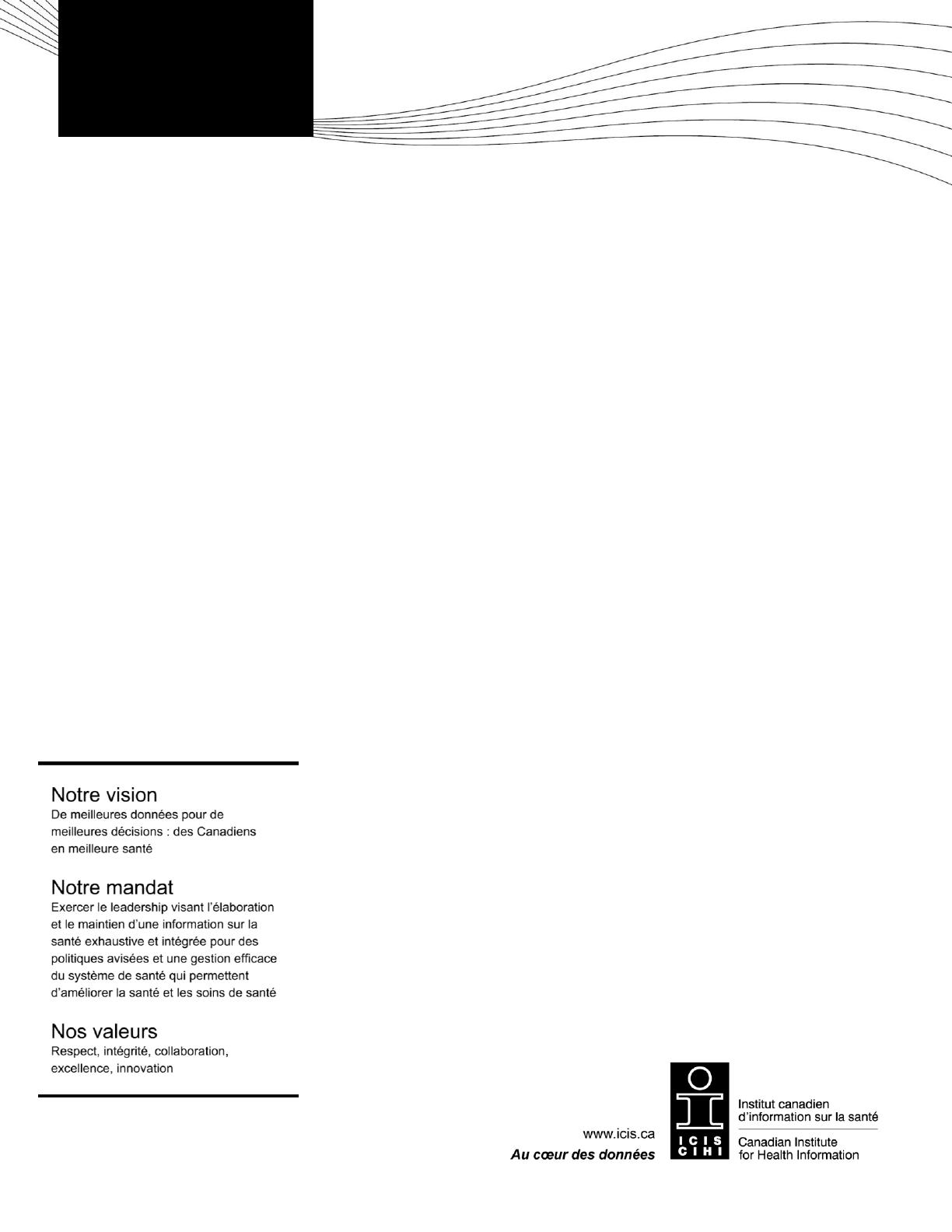 Notre vision
De meilleures données pour de meilleures décisions : des Canadiens en meilleure santé

Notre mandat
Exercer le leadership visant l'élaboration et le maintien d'une information sur la santé exhaustive et intégrée pour des politiques avisées et une gestion efficace du système de santé qui permettent d'améliorer la santé et les soins de santé

Nos valeurs
Respect, intégrité, collaboration, excellence, innovation

www.icis.ca
Au cœur des données

ICIS
CIHI

Institut canadien d'information sur la santé

Canadian Institute for Health Information